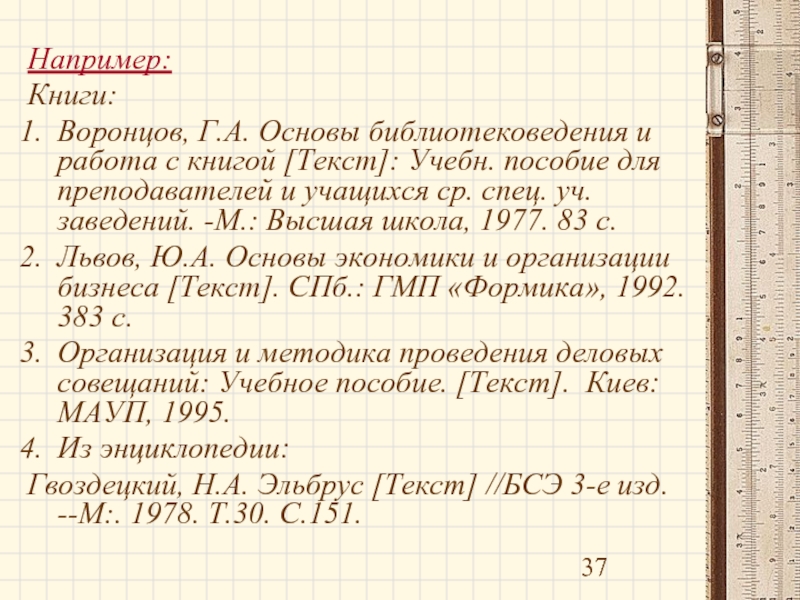 Например:
Книги:
1. Воронцов, Г.А. Основы библиотековедения и работа с книгой [Текст]: Учебн. пособие для преподавателей и учащихся ср. спец. уч. заведений. -М.: Высшая школа, 1977. 83 с.
2. Львов, Ю.А. Основы экономики и организации бизнеса [Текст]. СПб.: ГМП «Формика», 1992. 383 с.
3. Организация и методика проведения деловых совещаний: Учебное пособие. [Текст]. Киев: МАУП, 1995.
4. Из энциклопедии:
Гвоздецкий, Н.А. Эльбрус [Текст] //БСЭ 3-е изд. --М:. 1978. Т.30. С.151.

37